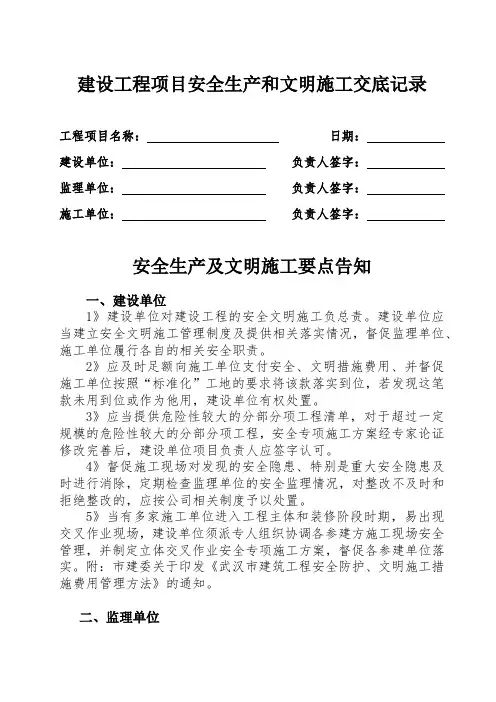 建设工程项目安全生产和文明施工交底记录

工程项目名称：

日期：

建设单位：

负责人签字：

监理单位：

负责人签字：

施工单位：

负责人签字：

安全生产及文明施工要点告知

一、建设单位

1》建设单位对建设工程的安全文明施工负总责。建设单位应当建立安全文明施工管理制度及提供相关落实情况，督促监理单位、施工单位履行各自的相关安全职责。

2》应及时足额向施工单位支付安全、文明措施费用、并督促施工单位按照“标准化”工地的要求将该款落实到位，若发现这笔款未用到位或作为他用，建设单位有权处置。

3》应当提供危险性较大的分部分项工程清单，对于超过一定规模的危险性较大的分部分项工程，安全专项施工方案经专家论证修改完善后，建设单位项目负责人应签字认可。

4》督促施工现场对发现的安全隐患、特别是重大安全隐患及时进行消除，定期检查监理单位的安全监理情况，对整改不及时和拒绝整改的，应按公司相关制度予以处置。

5》当有多家施工单位进入工程主体和装修阶段时期，易出现交叉作业现场，建设单位须派专人组织协调各参建方施工现场安全管理，并制定立体交叉作业安全专项施工方案，督促各参建单位落实。附：市建委关于印发《武汉市建筑工程安全防护、文明施工措施费用管理方法》的通知。

二、监理单位